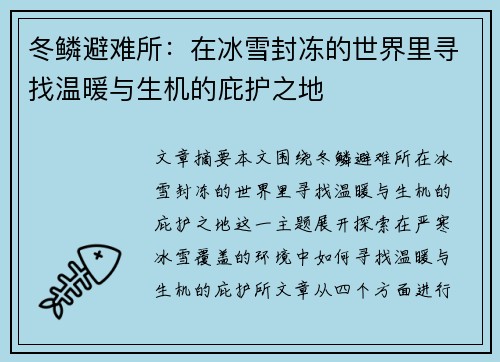 冬鳞避难所：在冰雪封冻的世界里寻找温暖与生机的庇护之地

文章摘要本文围绕冬鳞避难所在冰雪封冻的世界里寻找温暖与生机的庇护之地这一主题展开探索在严寒冰雪覆盖的环境中如何寻找温暖与生机的庇护所文章从四个方面进行